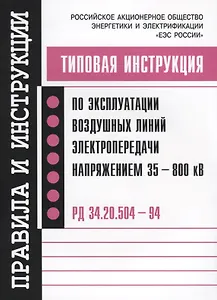 ПРАВИЛА И ИНСТРУКЦИИ

РОССИЙСКОЕ АКЦИОНЕРНОЕ ОБЩЕСТВО ЭНЕРГЕТИКИ И ЭЛЕКТРИФИКАЦИИ «ЕЭС РОССИИ»

ТИПОВАЯ ИНСТРУКЦИЯ

ПО ЭКСПЛУАТАЦИИ ВОЗДУШНЫХ ЛИНИЙ ЭЛЕКТРОПЕРЕДАЧИ НАПРЯЖЕНИЕМ 35 – 800 кВ

РД 34.20.504 – 94